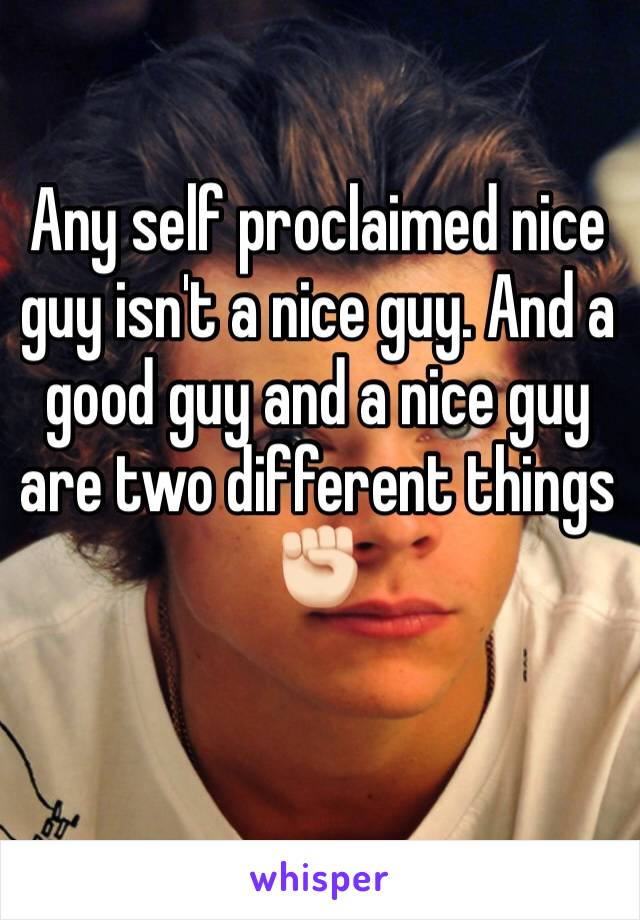 Any self proclaimed nice guy isn't a nice guy. And a good guy and a nice guy are two different things ✊🏻

whisper